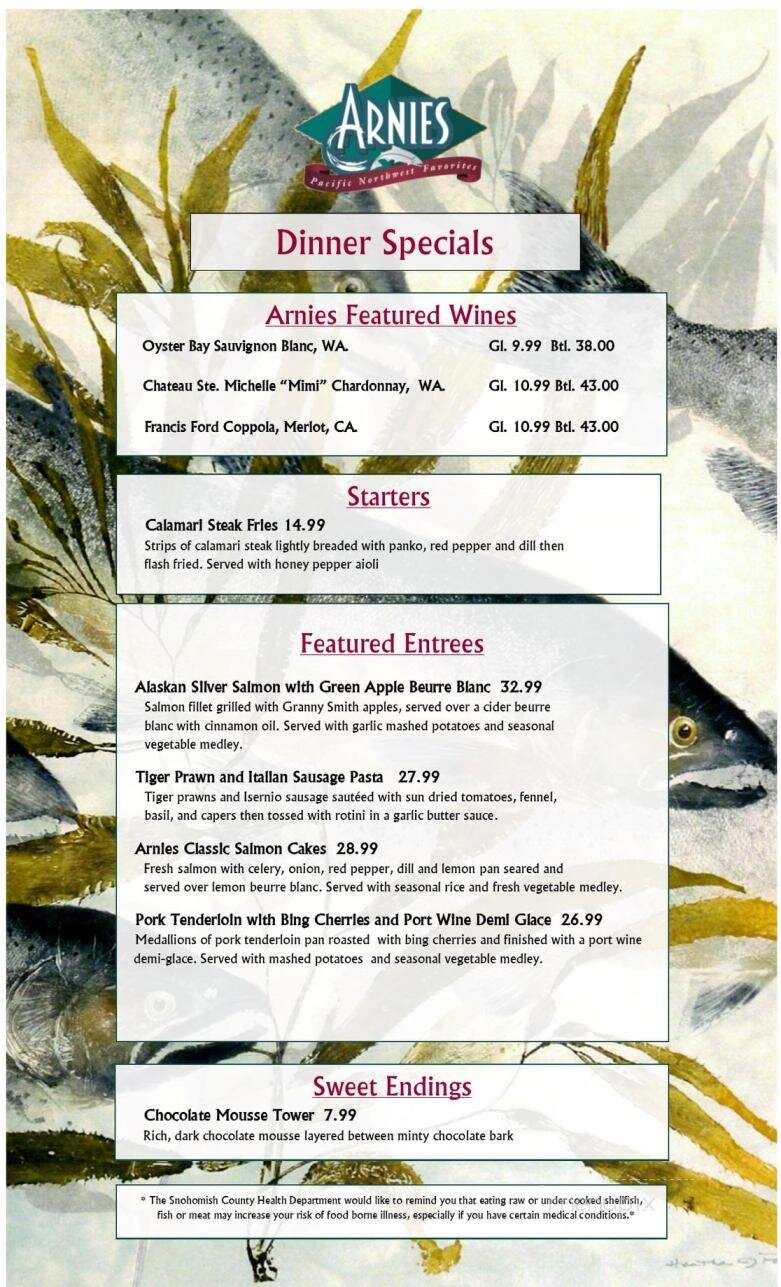 ARNIES
Pacific Northwest Favorites

Dinner Specials

Arnies Featured Wines

Oyster Bay Sauvignon Blanc, WA. Gl. 9.99 Btl. 38.00

Chateau Ste. Michelle "Mimi" Chardonnay, WA. Gl. 10.99 Btl. 43.00

Francis Ford Coppola, Merlot, CA. Gl. 10.99 Btl. 43.00

Starters

Calamari Steak Fries 14.99
Strips of calamari steak lightly breaded with panko, red pepper and dill then flash fried. Served with honey pepper aioli

Featured Entrees

Alaskan Silver Salmon with Green Apple Beurre Blanc 32.99
Salmon fillet grilled with Granny Smith apples, served over a cider beurre blanc with cinnamon oil. Served with garlic mashed potatoes and seasonal vegetable medley.

Tiger Prawn and Italian Sausage Pasta 27.99
Tiger prawns and Isernio sausage sautéed with sun dried tomatoes, fennel, basil, and capers then tossed with rotini in a garlic butter sauce.

Arnies Classic Salmon Cakes 28.99
Fresh salmon with celery, onion, red pepper, dill and lemon pan seared and served over lemon beurre blanc. Served with seasonal rice and fresh vegetable medley.

Pork Tenderloin with Bing Cherries and Port Wine Demi Glace 26.99
Medallions of pork tenderloin pan roasted with bing cherries and finished with a port wine demi-glace. Served with mashed potatoes and seasonal vegetable medley.

Sweet Endings

Chocolate Mousse Tower 7.99
Rich, dark chocolate mousse layered between minty chocolate bark

* The Snohomish County Health Department would like to remind you that eating raw or under cooked shellfish, fish or meat may increase your risk of food borne illness, especially if you have certain medical conditions.*